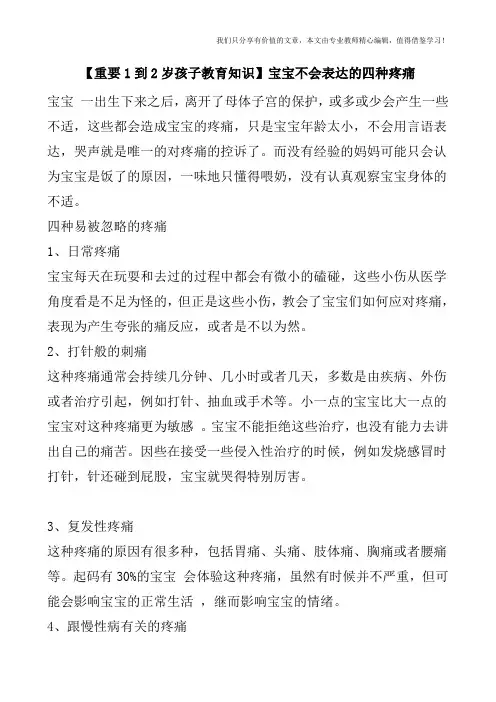 我们只分享有价值的文章，本文由专业教师精心编辑，值得借鉴学习！

【重要1到2岁孩子教育知识】宝宝不会表达的四种疼痛

宝宝 一出生下来之后，离开了母体子宫的保护，或多或少会产生一些不适，这些都会造成宝宝的疼痛，只是宝宝年龄太小，不会用言语表达，哭声就是唯一的对疼痛的控诉了。而没有经验的妈妈可能只会认为宝宝是饭了的原因，一味地只懂得喂奶，没有认真观察宝宝身体的不适。

四种易被忽略的疼痛

1、日常疼痛

宝宝每天在玩耍和去过的过程中都会有微小的磕碰，这些小伤从医学角度看是不足为怪的，但正是这些小伤，教会了宝宝们如何应对疼痛，表现为产生夸张的痛反应，或者是不以为然。

2、打针般的刺痛

这种疼痛通常会持续几分钟、几小时或者几天，多数是由疾病、外伤或者治疗引起，例如打针、抽血或手术等。小一点的宝宝比大一点的宝宝对这种疼痛更为敏感 。宝宝不能拒绝这些治疗，也没有能力去讲出自己的痛苦。因些在接受一些侵入性治疗的时候，例如发烧感冒时打针，针还碰到屁股，宝宝就哭得特别厉害。

3、复发性疼痛

这种疼痛的原因有很多种，包括胃痛、头痛、肢体痛、胸痛或者腰痛等。起码有 30%的宝宝 会体验这种疼痛，虽然有时候并不严重，但可能会影响宝宝的正常生活 ，继而影响宝宝的情绪。

4、跟慢性病有关的疼痛